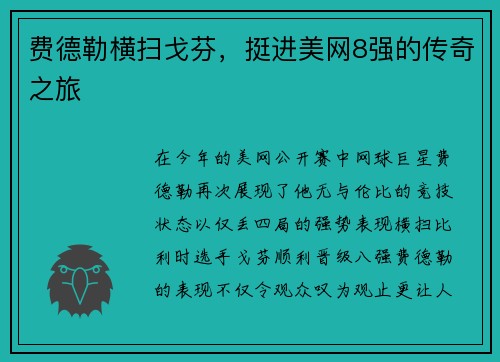 费德勒横扫戈芬，挺进美网8强的传奇之旅

在今年的美网公开赛中网球巨星费德勒再次展现了他无与伦比的竞技状态以仅丢四局的强势表现横扫比利时选手戈芬顺利晋级八强费德勒的表现不仅令观众叹为观止更让人